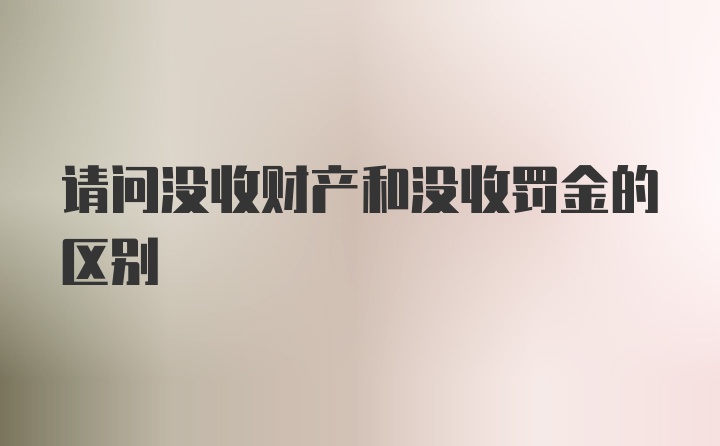 请问没收财产和没收罚金的区别